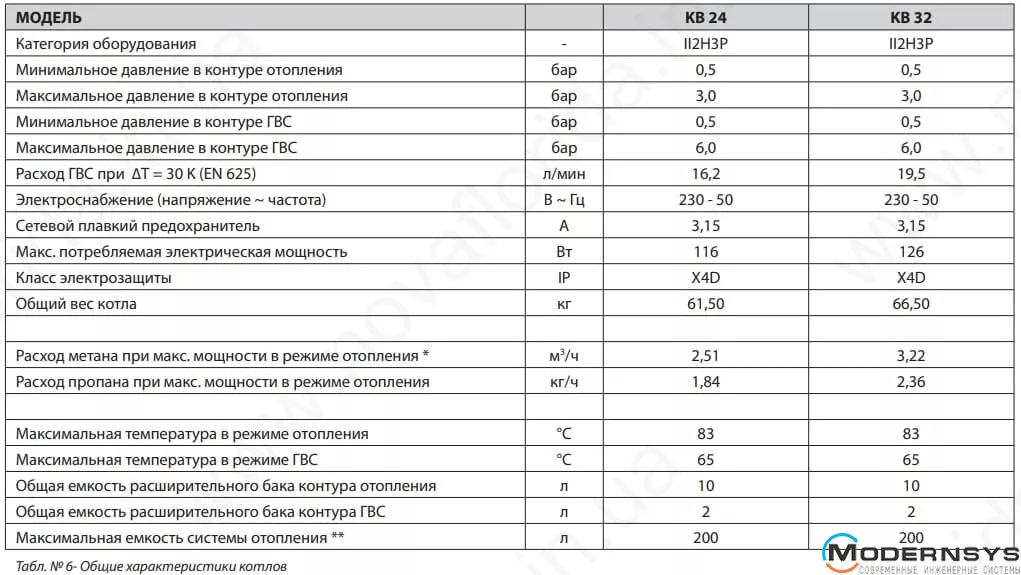 | МОДЕЛЬ | | KB 24 | KB 32 |
|---|---|---|---|
| Категория оборудования | - | II2H3P | II2H3P |
| Минимальное давление в контуре отопления | бар | 0,5 | 0,5 |
| Максимальное давление в контуре отопления | бар | 3,0 | 3,0 |
| Минимальное давление в контуре ГВС | бар | 0,5 | 0,5 |
| Максимальное давление в контуре ГВС | бар | 6,0 | 6,0 |
| Расход ГВС при ΔT = 30 K (EN 625) | л/мин | 16,2 | 19,5 |
| Электроснабжение (напряжение ~ частота) | В ~ Гц | 230 - 50 | 230 - 50 |
| Сетевой плавкий предохранитель | A | 3,15 | 3,15 |
| Макс. потребляемая электрическая мощность | Вт | 116 | 126 |
| Класс электрозащиты | IP | X4D | X4D |
| Общий вес котла | кг | 61,50 | 66,50 |
| | | | |
| Расход метана при макс. мощности в режиме отопления * | м$^3$/ч | 2,51 | 3,22 |
| Расход пропана при макс. мощности в режиме отопления | кг/ч | 1,84 | 2,36 |
| | | | |
| Максимальная температура в режиме отопления | °C | 83 | 83 |
| Максимальная температура в режиме ГВС | °C | 65 | 65 |
| Общая емкость расширительного бака контура отопления | л | 10 | 10 |
| Общая емкость расширительного бака контура ГВС | л | 2 | 2 |
| Максимальная емкость системы отопления ** | л | 200 | 200 |

Табл. № 6- Общие характеристики котлов

MODERNSYS
СОВРЕМЕННЫЕ ИНЖЕНЕРНЫЕ СИСТЕМЫ